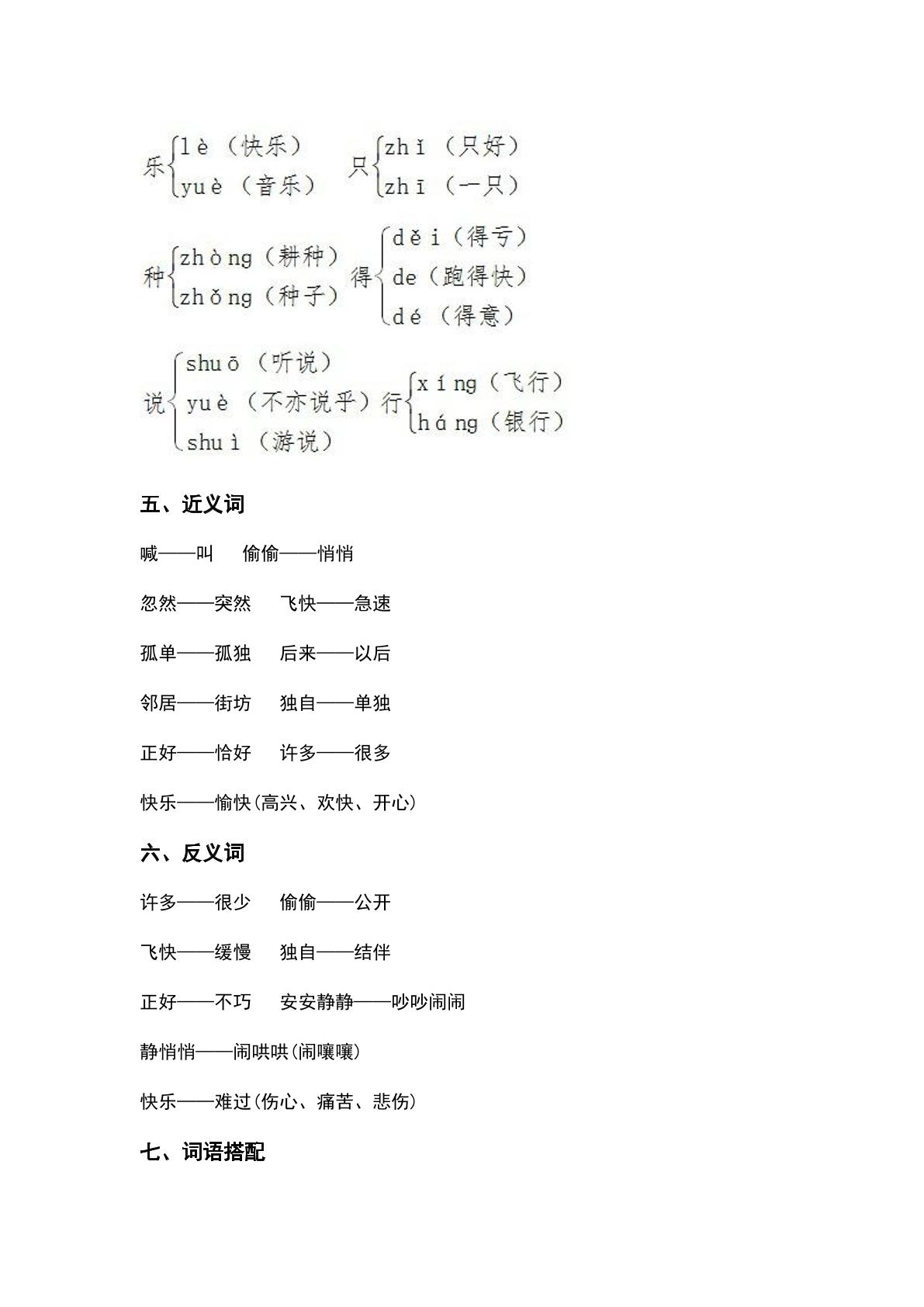 乐 lè（快乐）
yuè（音乐）

只 zhǐ（只好）
zhī（一只）

种 zhòng（耕种）
zhǒng（种子）

得 děi（得亏）
de（跑得快）
dé（得意）

说 shuō（听说）
yuè（不亦说乎）
shuì（游说）

行 xíng（飞行）
háng（银行）

五、近义词

喊——叫 偷偷——悄悄

忽然——突然 飞快——急速

孤单——孤独 后来——以后

邻居——街坊 独自——单独

正好——恰好 许多——很多

快乐——愉快(高兴、欢快、开心)

六、反义词

许多——很少 偷偷——公开

飞快——缓慢 独自——结伴

正好——不巧 安安静静——吵吵闹闹

静悄悄——闹哄哄(闹嚷嚷)

快乐——难过(伤心、痛苦、悲伤)

七、词语搭配